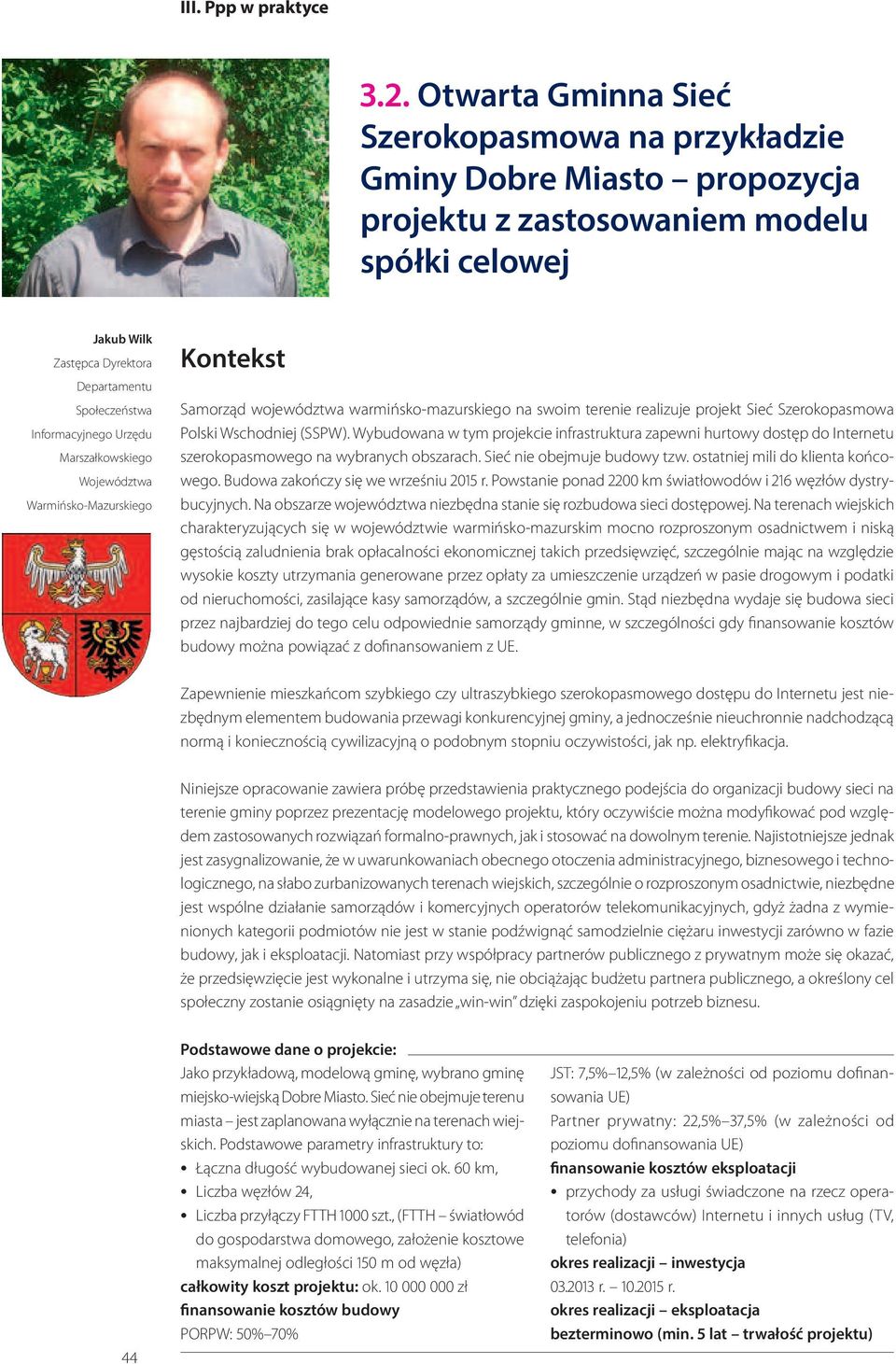 III. Ppp w praktyce

3.2. Otwarta Gminna Sieć Szerokopasmowa na przykładzie Gminy Dobre Miasto – propozycja projektu z zastosowaniem modelu spółki celowej

Jakub Wilk
Zastępca Dyrektora Departamentu Społeczeństwa Informacyjnego Urzędu Marszałkowskiego Województwa Warmińsko-Mazurskiego

Kontekst

Samorząd województwa warmińsko-mazurskiego na swoim terenie realizuje projekt Sieć Szerokopasmowa Polski Wschodniej (SSPW). Wybudowana w tym projekcie infrastruktura zapewni hurtowy dostęp do Internetu szerokopasmowego na wybranych obszarach. Sieć nie obejmuje budowy tzw. ostatniej mili do klienta końcowego. Budowa zakończy się we wrześniu 2015 r. Powstanie ponad 2200 km światłowodów i 216 węzłów dystrybucyjnych. Na obszarze województwa niezbędna stanie się rozbudowa sieci dostępowej. Na terenach wiejskich charakteryzujących się w województwie warmińsko-mazurskim mocno rozproszonym osadnictwem i niską gęstością zaludnienia brak opłacalności ekonomicznej takich przedsięwzięć, szczególnie mając na względzie wysokie koszty utrzymania generowane przez opłaty za umieszczenie urządzeń w pasie drogowym i podatki od nieruchomości, zasilające kasy samorządów, a szczególnie gmin. Stąd niezbędna wydaje się budowa sieci przez najbardziej do tego celu odpowiednie samorządy gminne, w szczególności gdy finansowanie kosztów budowy można powiązać z dofinansowaniem z UE.

Zapewnienie mieszkańcom szybkiego czy ultraszybkiego szerokopasmowego dostępu do Internetu jest niezbędnym elementem budowania przewagi konkurencyjnej gminy, a jednocześnie nieuchronnie nadchodzącą normą i koniecznością cywilizacyjną o podobnym stopniu oczywistości, jak np. elektryfikacja.

Niniejsze opracowanie zawiera próbę przedstawienia praktycznego podejścia do organizacji budowy sieci na terenie gminy poprzez prezentację modelowego projektu, który oczywiście można modyfikować pod względem zastosowanych rozwiązań formalno-prawnych, jak i stosować na dowolnym terenie. Najistotniejsze jednak jest zasygnalizowanie, że w uwarunkowaniach obecnego otoczenia administracyjnego, biznesowego i technologicznego, na słabo zurbanizowanych terenach wiejskich, szczególnie o rozproszonym osadnictwie, niezbędne jest wspólne działanie samorządów i komercyjnych operatorów telekomunikacyjnych, gdyż żadna z wymienionych kategorii podmiotów nie jest w stanie podźwignąć samodzielnie ciężaru inwestycji zarówno w fazie budowy, jak i eksploatacji. Natomiast przy współpracy partnerów publicznego z prywatnym może się okazać, że przedsięwzięcie jest wykonalne i utrzyma się, nie obciążając budżetu partnera publicznego, a określony cel społeczny zostanie osiągnięty na zasadzie „win-win" dzięki zaspokojeniu potrzeb biznesu.

Podstawowe dane o projekcie:
Jako przykładową, modelową gminę, wybrano gminę miejsko-wiejską Dobre Miasto. Sieć nie obejmuje terenu miasta – jest zaplanowana wyłącznie na terenach wiejskich. Podstawowe parametry infrastruktury to:
• Łączna długość wybudowanej sieci ok. 60 km,
• Liczba węzłów 24,
• Liczba przyłączy FTTH 1000 szt., (FTTH – światłowód do gospodarstwa domowego, założenie kosztowe maksymalnej odległości 150 m od węzła)
całkowity koszt projektu: ok. 10 000 000 zł
finansowanie kosztów budowy
PORPW: 50%–70%
JST: 7,5%–12,5% (w zależności od poziomu dofinansowania UE)
Partner prywatny: 22,5%–37,5% (w zależności od poziomu dofinansowania UE)
finansowanie kosztów eksploatacji
• przychody za usługi świadczone na rzecz operatorów (dostawców) Internetu i innych usług (TV, telefonia)
okres realizacji – inwestycja
03.2013 r. – 10.2015 r.
okres realizacji – eksploatacja
bezterminowo (min. 5 lat – trwałość projektu)

44